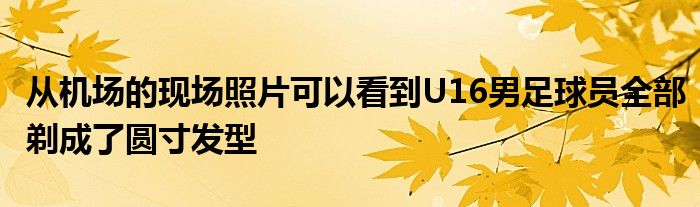 从机场的现场照片可以看到U16男足球员全部剃成了圆寸发型